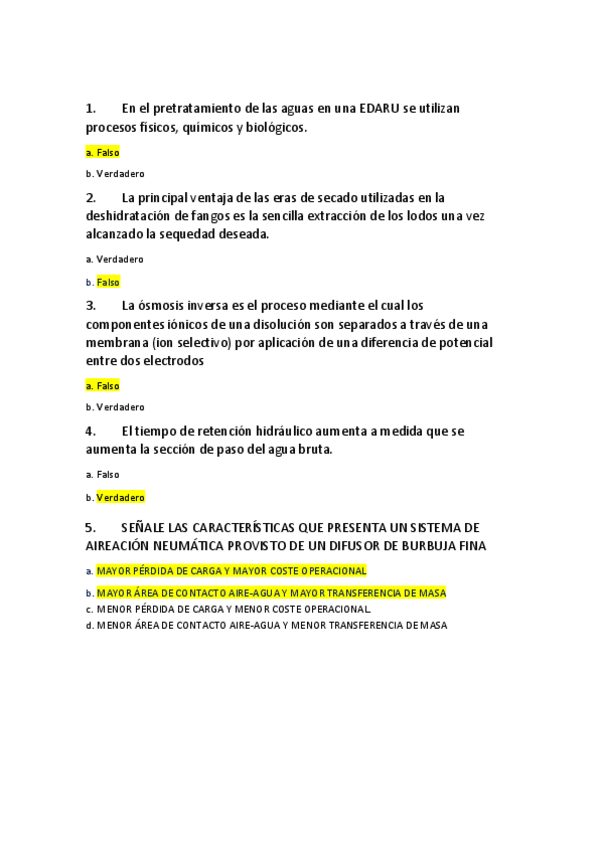 1. En el pretratamiento de las aguas en una EDARU se utilizan procesos físicos, químicos y biológicos.

a. Falso

b. Verdadero

2. La principal ventaja de las eras de secado utilizadas en la deshidratación de fangos es la sencilla extracción de los lodos una vez alcanzado la sequedad deseada.

a. Verdadero

b. Falso

3. La ósmosis inversa es el proceso mediante el cual los componentes iónicos de una disolución son separados a través de una membrana (ion selectivo) por aplicación de una diferencia de potencial entre dos electrodos

a. Falso

b. Verdadero

4. El tiempo de retención hidráulico aumenta a medida que se aumenta la sección de paso del agua bruta.

a. Falso

b. Verdadero

5. SEÑALE LAS CARACTERÍSTICAS QUE PRESENTA UN SISTEMA DE AIREACIÓN NEUMÁTICA PROVISTO DE UN DIFUSOR DE BURBUJA FINA

a. MAYOR PÉRDIDA DE CARGA Y MAYOR COSTE OPERACIONAL

b. MAYOR ÁREA DE CONTACTO AIRE-AGUA Y MAYOR TRANSFERENCIA DE MASA

c. MENOR PÉRDIDA DE CARGA Y MENOR COSTE OPERACIONAL.

d. MENOR ÁREA DE CONTACTO AIRE-AGUA Y MENOR TRANSFERENCIA DE MASA